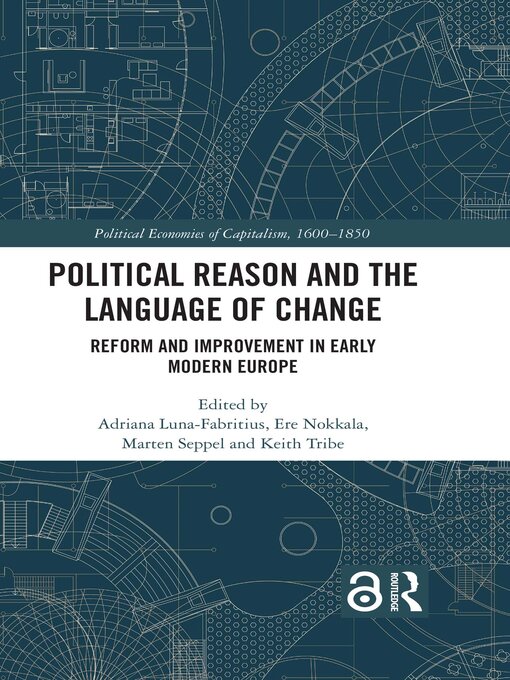 Political Economies of Capitalism, 1600–1850

POLITICAL REASON AND THE LANGUAGE OF CHANGE

REFORM AND IMPROVEMENT IN EARLY MODERN EUROPE

Edited by
Adriana Luna-Fabritius, Ere Nokkala, Marten Seppel and Keith Tribe

ROUTLEDGE